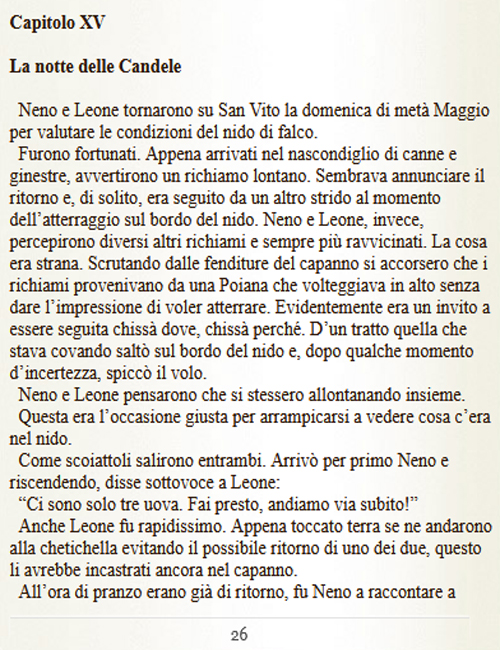 Capitolo XV

La notte delle Candele

Neno e Leone tornarono su San Vito la domenica di metà Maggio per valutare le condizioni del nido di falco.

Furono fortunati. Appena arrivati nel nascondiglio di canne e ginestre, avvertirono un richiamo lontano. Sembrava annunciare il ritorno e, di solito, era seguito da un altro strido al momento dell'atterraggio sul bordo del nido. Neno e Leone, invece, percepirono diversi altri richiami e sempre più ravvicinati. La cosa era strana. Scrutando dalle fenditure del capanno si accorsero che i richiami provenivano da una Poiana che volteggiava in alto senza dare l'impressione di voler atterrare. Evidentemente era un invito a essere seguita chissà dove, chissà perché. D'un tratto quella che stava covando saltò sul bordo del nido e, dopo qualche momento d'incertezza, spiccò il volo.

Neno e Leone pensarono che si stessero allontanando insieme.

Questa era l'occasione giusta per arrampicarsi a vedere cosa c'era nel nido.

Come scoiattoli salirono entrambi. Arrivò per primo Neno e riscendendo, disse sottovoce a Leone:

"Ci sono solo tre uova. Fai presto, andiamo via subito!"

Anche Leone fu rapidissimo. Appena toccato terra se ne andarono alla chetichella evitando il possibile ritorno di uno dei due, questo li avrebbe incastrati ancora nel capanno.

All'ora di pranzo erano già di ritorno, fu Neno a raccontare a

26